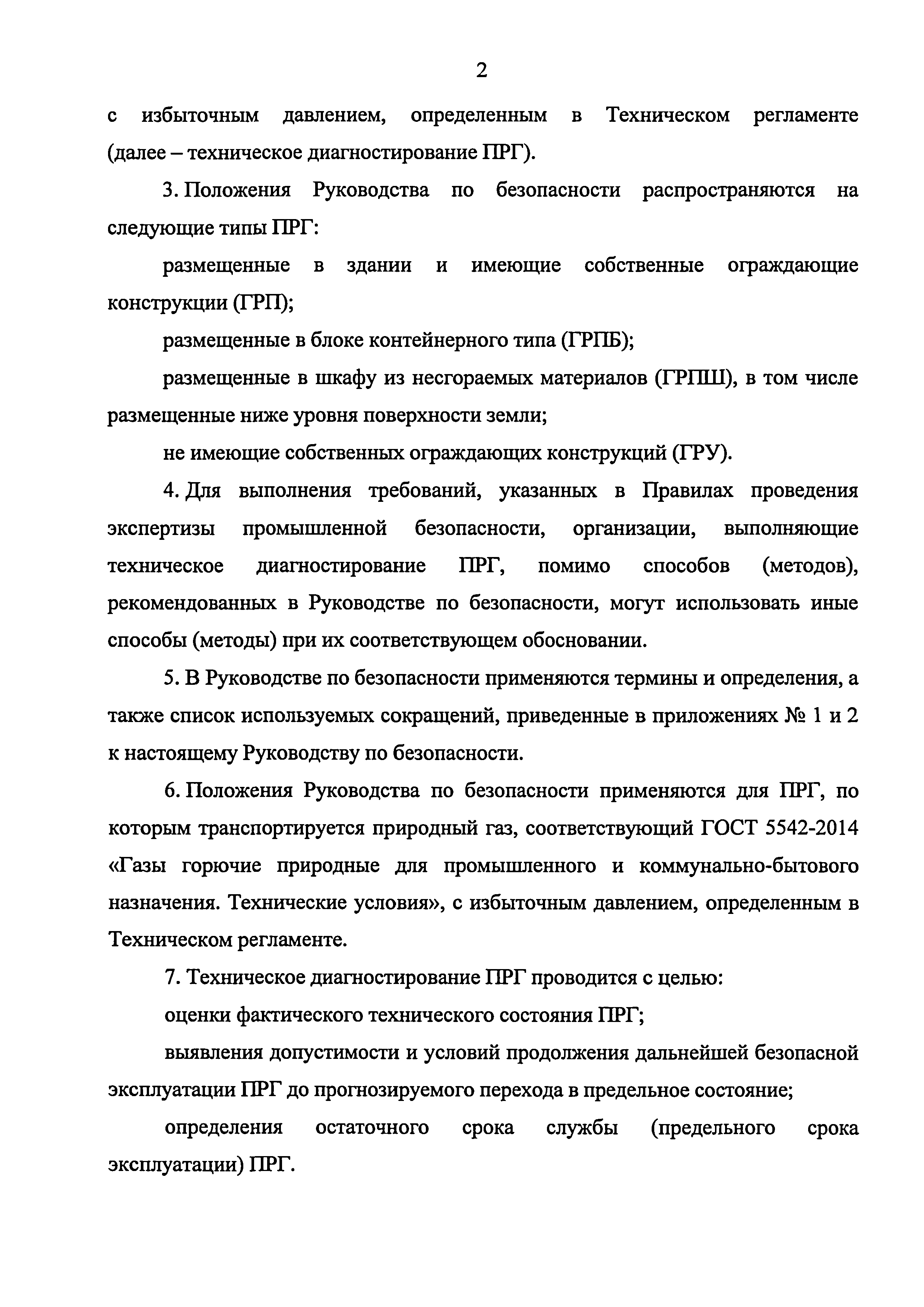 2

с избыточным давлением, определенным в Техническом регламенте (далее – техническое диагностирование ПРГ).

3. Положения Руководства по безопасности распространяются на следующие типы ПРГ:

размещенные в здании и имеющие собственные ограждающие конструкции (ГРП);

размещенные в блоке контейнерного типа (ГРПБ);

размещенные в шкафу из несгораемых материалов (ГРПШ), в том числе размещенные ниже уровня поверхности земли;

не имеющие собственных ограждающих конструкций (ГРУ).

4. Для выполнения требований, указанных в Правилах проведения экспертизы промышленной безопасности, организации, выполняющие техническое диагностирование ПРГ, помимо способов (методов), рекомендованных в Руководстве по безопасности, могут использовать иные способы (методы) при их соответствующем обосновании.

5. В Руководстве по безопасности применяются термины и определения, а также список используемых сокращений, приведенные в приложениях № 1 и 2 к настоящему Руководству по безопасности.

6. Положения Руководства по безопасности применяются для ПРГ, по которым транспортируется природный газ, соответствующий ГОСТ 5542-2014 «Газы горючие природные для промышленного и коммунально-бытового назначения. Технические условия», с избыточным давлением, определенным в Техническом регламенте.

7. Техническое диагностирование ПРГ проводится с целью:

оценки фактического технического состояния ПРГ;

выявления допустимости и условий продолжения дальнейшей безопасной эксплуатации ПРГ до прогнозируемого перехода в предельное состояние;

определения остаточного срока службы (предельного срока эксплуатации) ПРГ.